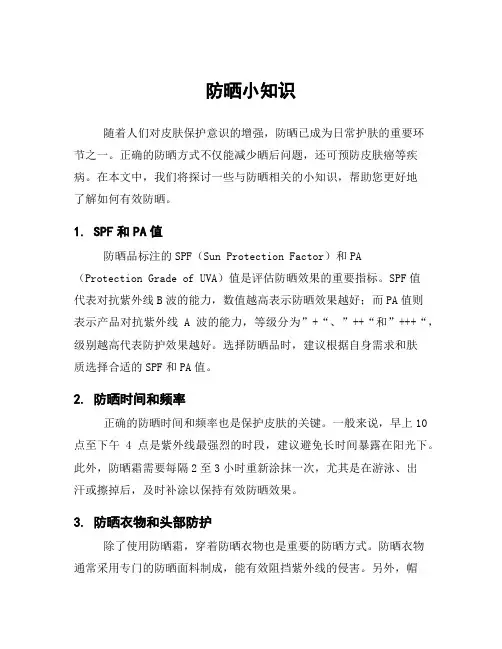 防晒小知识

随着人们对皮肤保护意识的增强，防晒已成为日常护肤的重要环节之一。正确的防晒方式不仅能减少晒后问题，还可预防皮肤癌等疾病。在本文中，我们将探讨一些与防晒相关的小知识，帮助您更好地了解如何有效防晒。

1. SPF 和 PA 值

防晒品标注的 SPF（Sun Protection Factor）和 PA（Protection Grade of UVA）值是评估防晒效果的重要指标。SPF 值代表对抗紫外线 B 波的能力，数值越高表示防晒效果越好；而 PA 值则表示产品对抗紫外线 A 波的能力，等级分为”+“、”++“和”+++“，级别越高代表防护效果越好。选择防晒品时，建议根据自身需求和肤质选择合适的 SPF 和 PA 值。

2. 防晒时间和频率

正确的防晒时间和频率也是保护皮肤的关键。一般来说，早上 10 点至下午 4 点是紫外线最强烈的时段，建议避免长时间暴露在阳光下。此外，防晒霜需要每隔 2 至 3 小时重新涂抹一次，尤其是在游泳、出汗或擦掉后，及时补涂以保持有效防晒效果。

3. 防晒衣物和头部防护

除了使用防晒霜，穿着防晒衣物也是重要的防晒方式。防晒衣物通常采用专门的防晒面料制成，能有效阻挡紫外线的侵害。另外，帽